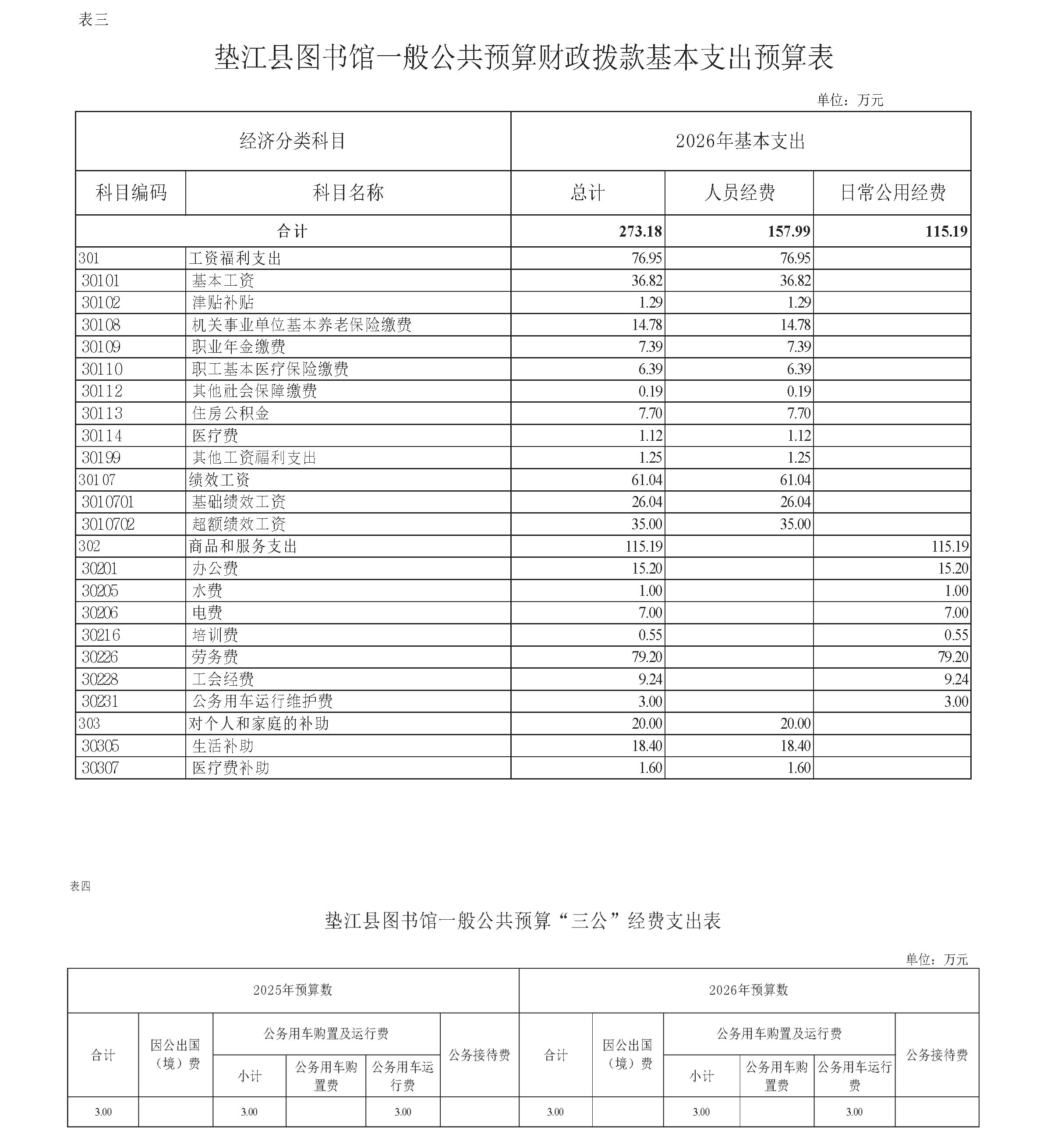 表三

垫江县图书馆一般公共预算财政拨款基本支出预算表

单位：万元

| 经济分类科目 | | 2026年基本支出 | | |
|---|---|---|---|---|
| 科目编码 | 科目名称 | 总计 | 人员经费 | 日常公用经费 |
| 合计 | | 273.18 | 157.99 | 115.19 |
| 301 | 工资福利支出 | 76.95 | 76.95 | |
| 30101 | 基本工资 | 36.82 | 36.82 | |
| 30102 | 津贴补贴 | 1.29 | 1.29 | |
| 30108 | 机关事业单位基本养老保险缴费 | 14.78 | 14.78 | |
| 30109 | 职业年金缴费 | 7.39 | 7.39 | |
| 30110 | 职工基本医疗保险缴费 | 6.39 | 6.39 | |
| 30112 | 其他社会保障缴费 | 0.19 | 0.19 | |
| 30113 | 住房公积金 | 7.70 | 7.70 | |
| 30114 | 医疗费 | 1.12 | 1.12 | |
| 30199 | 其他工资福利支出 | 1.25 | 1.25 | |
| 30107 | 绩效工资 | 61.04 | 61.04 | |
| 3010701 | 基础绩效工资 | 26.04 | 26.04 | |
| 3010702 | 超额绩效工资 | 35.00 | 35.00 | |
| 302 | 商品和服务支出 | 115.19 | | 115.19 |
| 30201 | 办公费 | 15.20 | | 15.20 |
| 30205 | 水费 | 1.00 | | 1.00 |
| 30206 | 电费 | 7.00 | | 7.00 |
| 30216 | 培训费 | 0.55 | | 0.55 |
| 30226 | 劳务费 | 79.20 | | 79.20 |
| 30228 | 工会经费 | 9.24 | | 9.24 |
| 30231 | 公务用车运行维护费 | 3.00 | | 3.00 |
| 303 | 对个人和家庭的补助 | 20.00 | 20.00 | |
| 30305 | 生活补助 | 18.40 | 18.40 | |
| 30307 | 医疗费补助 | 1.60 | 1.60 | |

表四

垫江县图书馆一般公共预算“三公”经费支出表

单位：万元

| 2025年预算数 | | | | | | 2026年预算数 | | | | | |
|---|---|---|---|---|---|---|---|---|---|---|---|
| 合计 | 因公出国（境）费 | 公务用车购置及运行费 | | | 公务接待费 | 合计 | 因公出国（境）费 | 公务用车购置及运行费 | | | 公务接待费 |
| | | 小计 | 公务用车购置费 | 公务用车运行费 | | | | 小计 | 公务用车购置费 | 公务用车运行费 | |
| 3.00 | | 3.00 | | 3.00 | | 3.00 | | 3.00 | | 3.00 | |